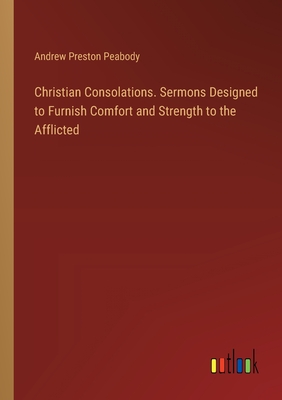 Andrew Preston Peabody

Christian Consolations. Sermons Designed to Furnish Comfort and Strength to the Afflicted

outlook